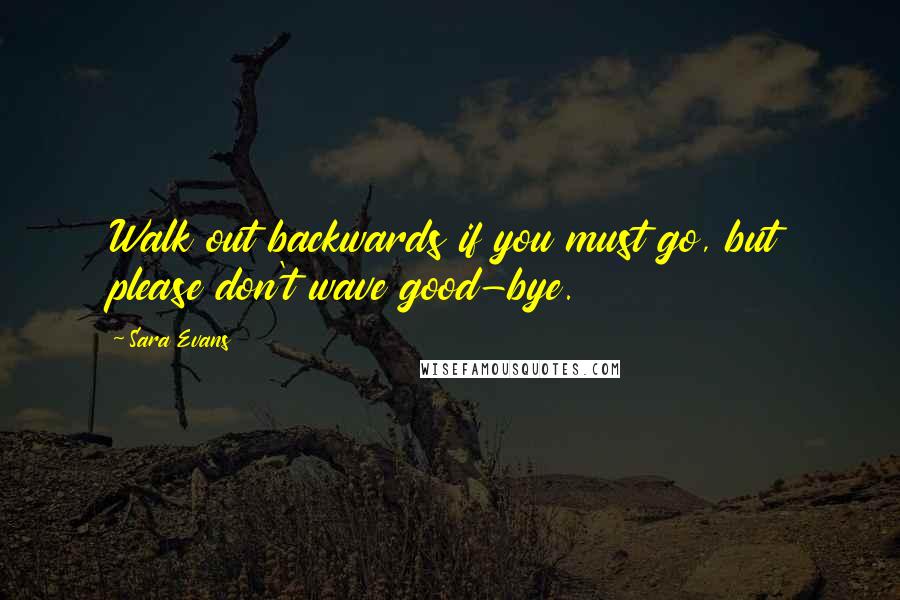 Walk out backwards if you must go, but please don't wave good-bye.

- Sara Evans

WISEFAMOUSQUOTES.COM